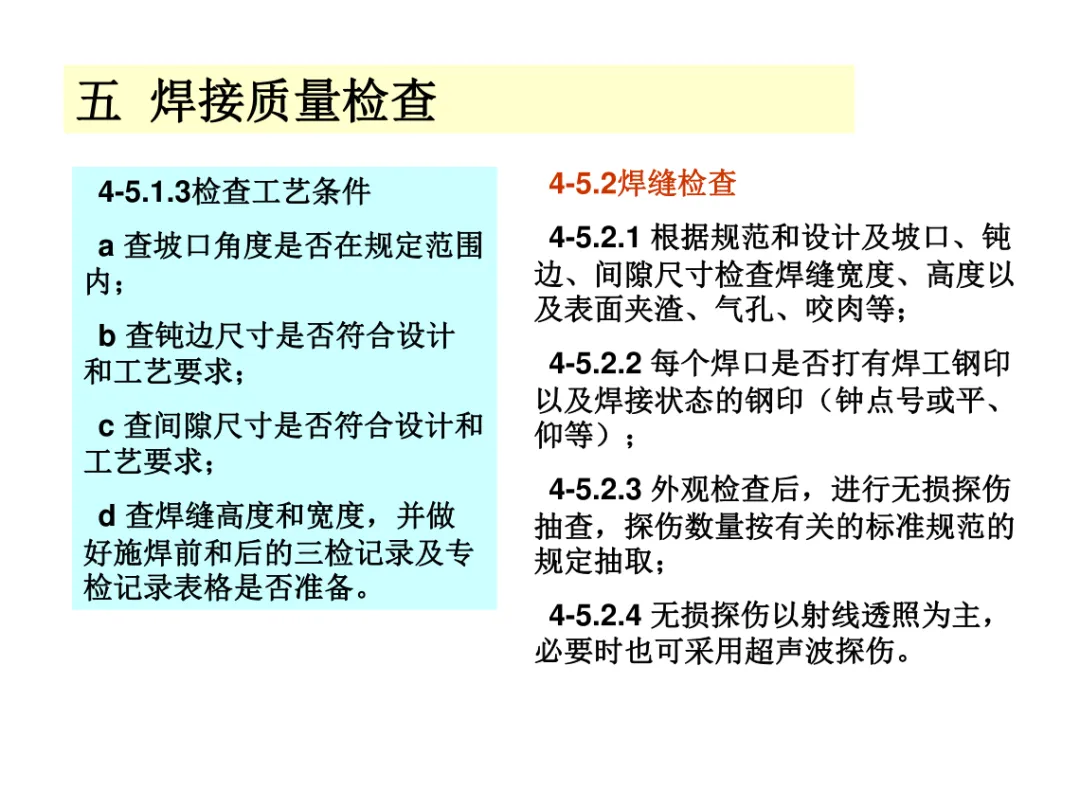 五 焊接质量检查

4-5.1.3检查工艺条件

a 查坡口角度是否在规定范围内；

b 查钝边尺寸是否符合设计和工艺要求；

c 查间隙尺寸是否符合设计和工艺要求；

d 查焊缝高度和宽度，并做好施焊前和后的三检记录及专检记录表格是否准备。

4-5.2焊缝检查

4-5.2.1 根据规范和设计及坡口、钝边、间隙尺寸检查焊缝宽度、高度以及表面夹渣、气孔、咬肉等；

4-5.2.2 每个焊口是否打有焊工钢印以及焊接状态的钢印（钟点号或平、仰等）；

4-5.2.3 外观检查后，进行无损探伤抽查，探伤数量按有关的标准规范的规定抽取；

4-5.2.4 无损探伤以射线透照为主，必要时也可采用超声波探伤。